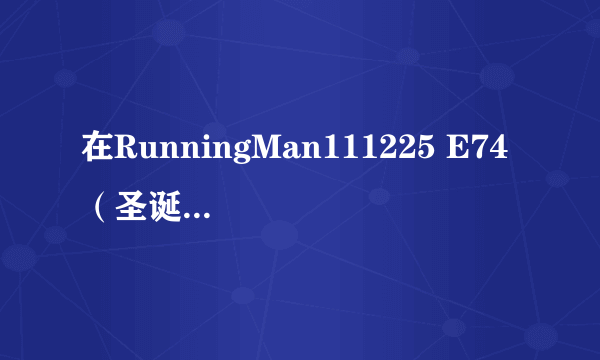 在RunningMan111225 E74（圣诞...